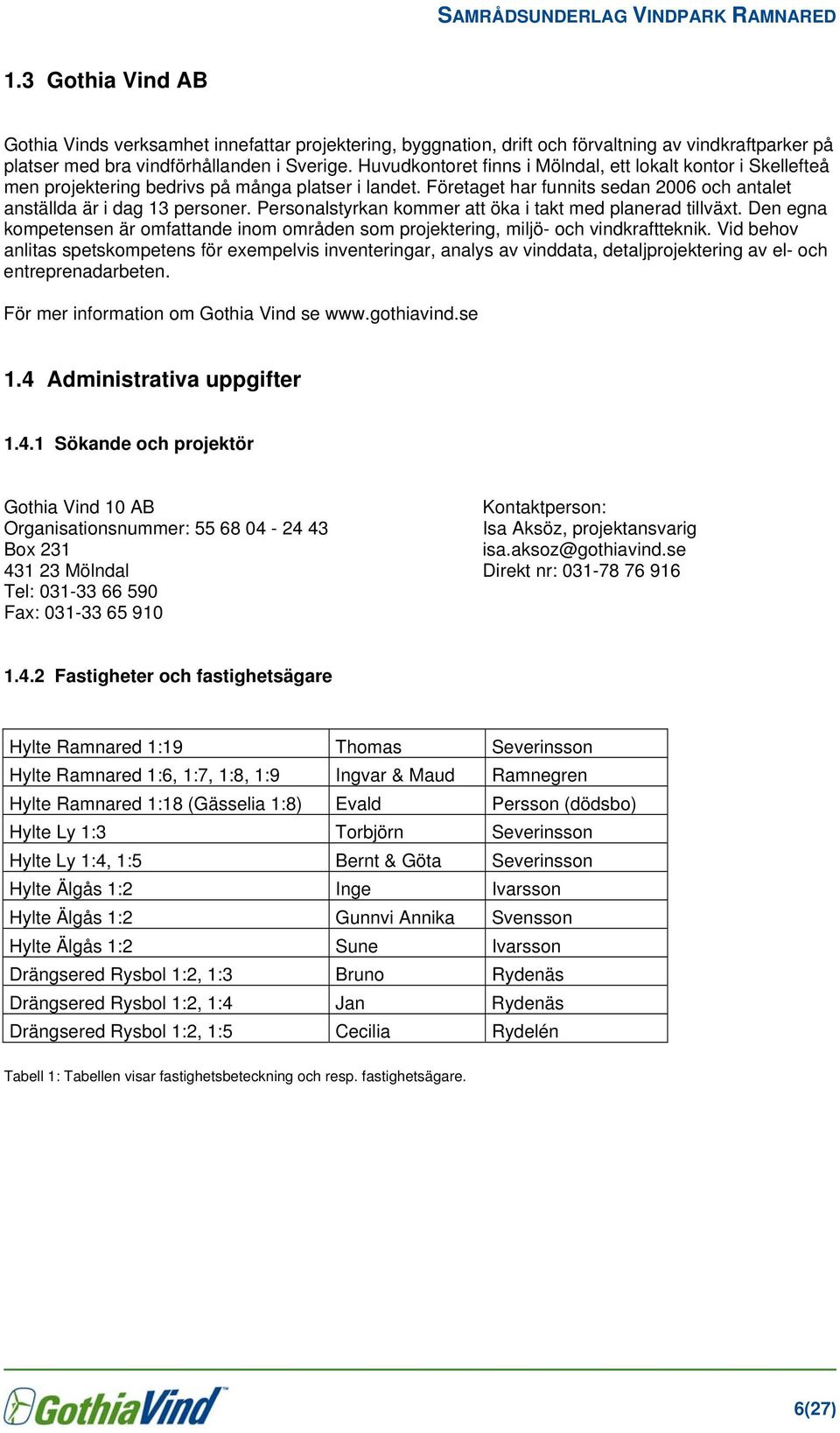 SAMRÅDSUNDERLAG VINDPARK RAMNARED

1.3 Gothia Vind AB

Gothia Vinds verksamhet innefattar projektering, byggnation, drift och förvaltning av vindkraftparker på platser med bra vindförhållanden i Sverige. Huvudkontoret finns i Mölndal, ett lokalt kontor i Skellefteå men projektering bedrivs på många platser i landet. Företaget har funnits sedan 2006 och antalet anställda är i dag 13 personer. Personalstyrkan kommer att öka i takt med planerad tillväxt. Den egna kompetensen är omfattande inom områden som projektering, miljö- och vindkraftteknik. Vid behov anlitas spetskompetens för exempelvis inventeringar, analys av vinddata, detaljprojektering av el- och entreprenadarbeten.

För mer information om Gothia Vind se www.gothiavind.se

1.4 Administrativa uppgifter

1.4.1 Sökande och projektör

Gothia Vind 10 AB
Organisationsnummer: 55 68 04 - 24 43
Box 231
431 23 Mölndal
Tel: 031-33 66 590
Fax: 031-33 65 910

Kontaktperson:
Isa Aksöz, projektansvarig
isa.aksoz@gothiavind.se
Direkt nr: 031-78 76 916

1.4.2 Fastigheter och fastighetsägare

| Hylte Ramnared 1:19 | Thomas | Severinsson |
|---|---|---|
| Hylte Ramnared 1:6, 1:7, 1:8, 1:9 | Ingvar & Maud | Ramnegren |
| Hylte Ramnared 1:18 (Gässelia 1:8) | Evald | Persson (dödsbo) |
| Hylte Ly 1:3 | Torbjörn | Severinsson |
| Hylte Ly 1:4, 1:5 | Bernt & Göta | Severinsson |
| Hylte Älgås 1:2 | Inge | Ivarsson |
| Hylte Älgås 1:2 | Gunnvi Annika | Svensson |
| Hylte Älgås 1:2 | Sune | Ivarsson |
| Drängsered Rysbol 1:2, 1:3 | Bruno | Rydenäs |
| Drängsered Rysbol 1:2, 1:4 | Jan | Rydenäs |
| Drängsered Rysbol 1:2, 1:5 | Cecilia | Rydelén |

Tabell 1: Tabellen visar fastighetsbeteckning och resp. fastighetsägare.

GothiaVind

6(27)